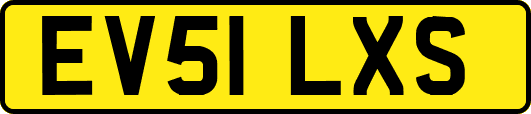 EV51 LXS